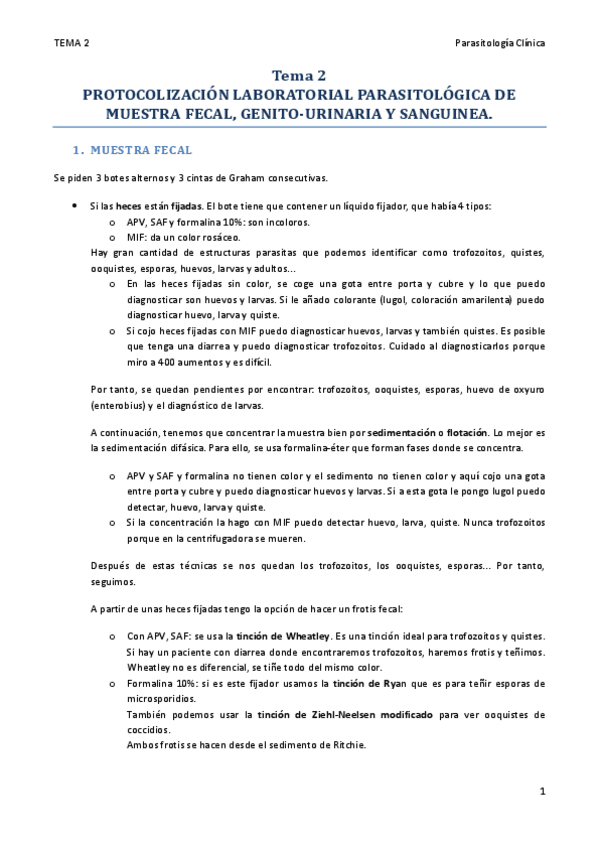 TEMA 2

Parasitología Clínica

Tema 2
PROTOCOLIZACIÓN LABORATORIAL PARASITOLÓGICA DE MUESTRA FECAL, GENITO-URINARIA Y SANGUINEA.

1. MUESTRA FECAL

Se piden 3 botes alternos y 3 cintas de Graham consecutivas.

• Si las heces están fijadas. El bote tiene que contener un líquido fijador, que había 4 tipos:
  o APV, SAF y formalina 10%: son incoloros.
  o MIF: da un color rosáceo.
Hay gran cantidad de estructuras parasitas que podemos identificar como trofozoitos, quistes, ooquistes, esporas, huevos, larvas y adultos...
  o En las heces fijadas sin color, se coge una gota entre porta y cubre y lo que puedo diagnosticar son huevos y larvas. Si le añado colorante (lugol, coloración amarilenta) puedo diagnosticar huevo, larva y quiste.
  o Si cojo heces fijadas con MIF puedo diagnosticar huevos, larvas y también quistes. Es posible que tenga una diarrea y puedo diagnosticar trofozoitos. Cuidado al diagnosticarlos porque miro a 400 aumentos y es difícil.

Por tanto, se quedan pendientes por encontrar: trofozoitos, ooquistes, esporas, huevo de oxyuro (enterobius) y el diagnóstico de larvas.

A continuación, tenemos que concentrar la muestra bien por sedimentación o flotación. Lo mejor es la sedimentación difásica. Para ello, se usa formalina-éter que forman fases donde se concentra.

  o APV y SAF y formalina no tienen color y el sedimento no tienen color y aquí cojo una gota entre porta y cubre y puedo diagnosticar huevos y larvas. Si a esta gota le pongo lugol puedo detectar, huevo, larva y quiste.
  o Si la concentración la hago con MIF puedo detectar huevo, larva, quiste. Nunca trofozoitos porque en la centrifugadora se mueren.

Después de estas técnicas se nos quedan los trofozoitos, los ooquistes, esporas... Por tanto, seguimos.

A partir de unas heces fijadas tengo la opción de hacer un frotis fecal:

  o Con APV, SAF: se usa la tinción de Wheatley. Es una tinción ideal para trofozoitos y quistes. Si hay un paciente con diarrea donde encontraremos trofozoitos, haremos frotis y teñimos. Wheatley no es diferencial, se tiñe todo del mismo color.
  o Formalina 10%: si es este fijador usamos la tinción de Ryan que es para teñir esporas de microsporidios.
También podemos usar la tinción de Ziehl-Neelsen modificado para ver ooquistes de coccidios.
Ambos frotis se hacen desde el sedimento de Ritchie.

1